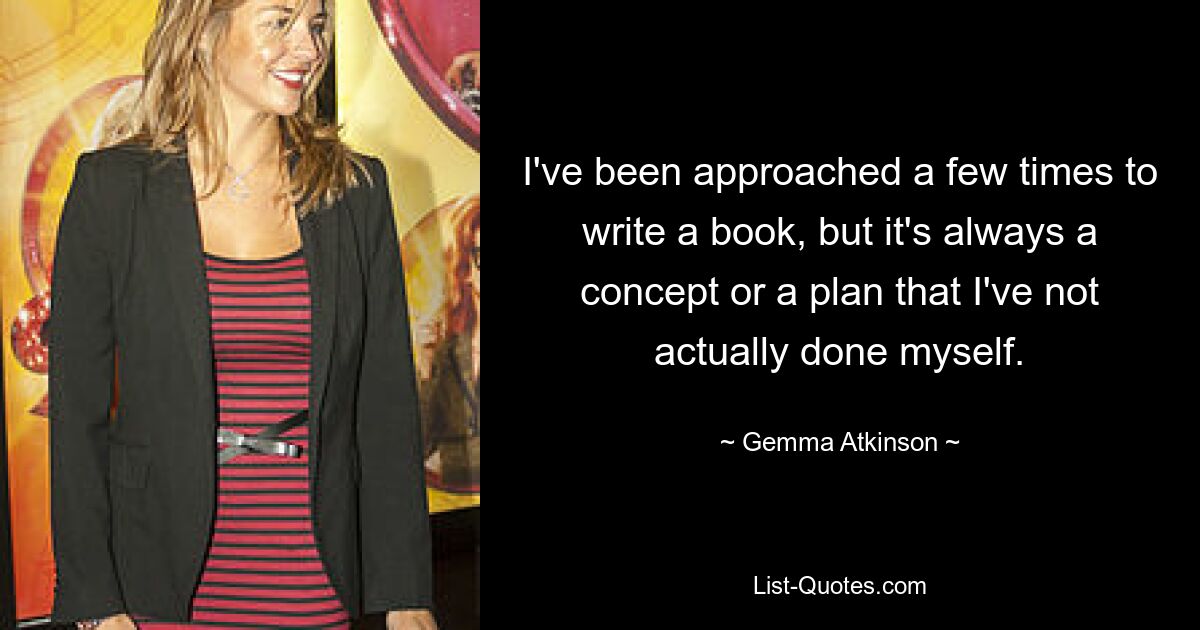 I've been approached a few times to write a book, but it's always a concept or a plan that I've not actually done myself.

~ Gemma Atkinson ~

List-Quotes.com